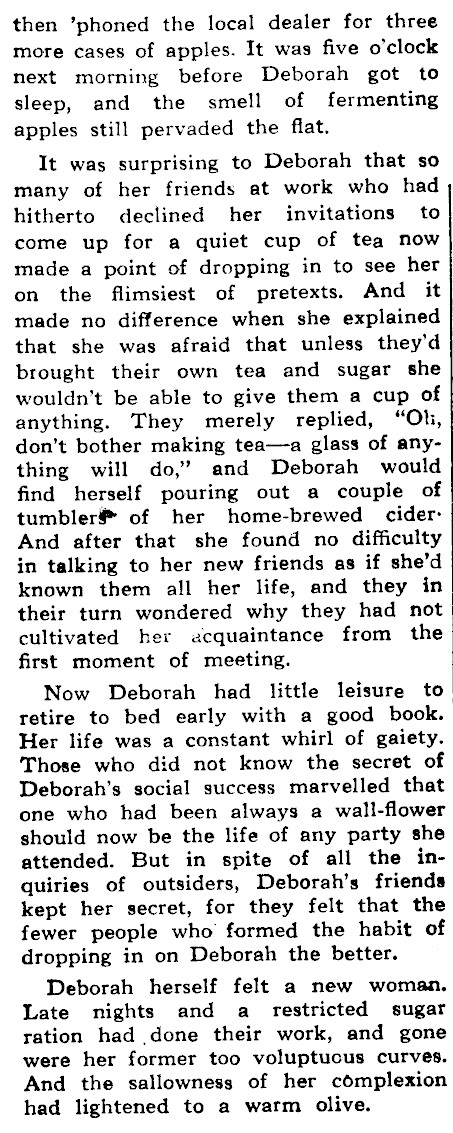 then 'phoned the local dealer for three more cases of apples. It was five o'clock next morning before Deborah got to sleep, and the smell of fermenting apples still pervaded the flat.

It was surprising to Deborah that so many of her friends at work who had hitherto declined her invitations to come up for a quiet cup of tea now made a point of dropping in to see her on the flimsiest of pretexts. And it made no difference when she explained that she was afraid that unless they'd brought their own tea and sugar she wouldn't be able to give them a cup of anything. They merely replied, "Oh, don't bother making tea—a glass of anything will do," and Deborah would find herself pouring out a couple of tumblers of her home-brewed cider. And after that she found no difficulty in talking to her new friends as if she'd known them all her life, and they in their turn wondered why they had not cultivated her acquaintance from the first moment of meeting.

Now Deborah had little leisure to retire to bed early with a good book. Her life was a constant whirl of gaiety. Those who did not know the secret of Deborah's social success marvelled that one who had been always a wall-flower should now be the life of any party she attended. But in spite of all the inquiries of outsiders, Deborah's friends kept her secret, for they felt that the fewer people who formed the habit of dropping in on Deborah the better.

Deborah herself felt a new woman. Late nights and a restricted sugar ration had done their work, and gone were her former too voluptuous curves. And the sallowness of her complexion had lightened to a warm olive.